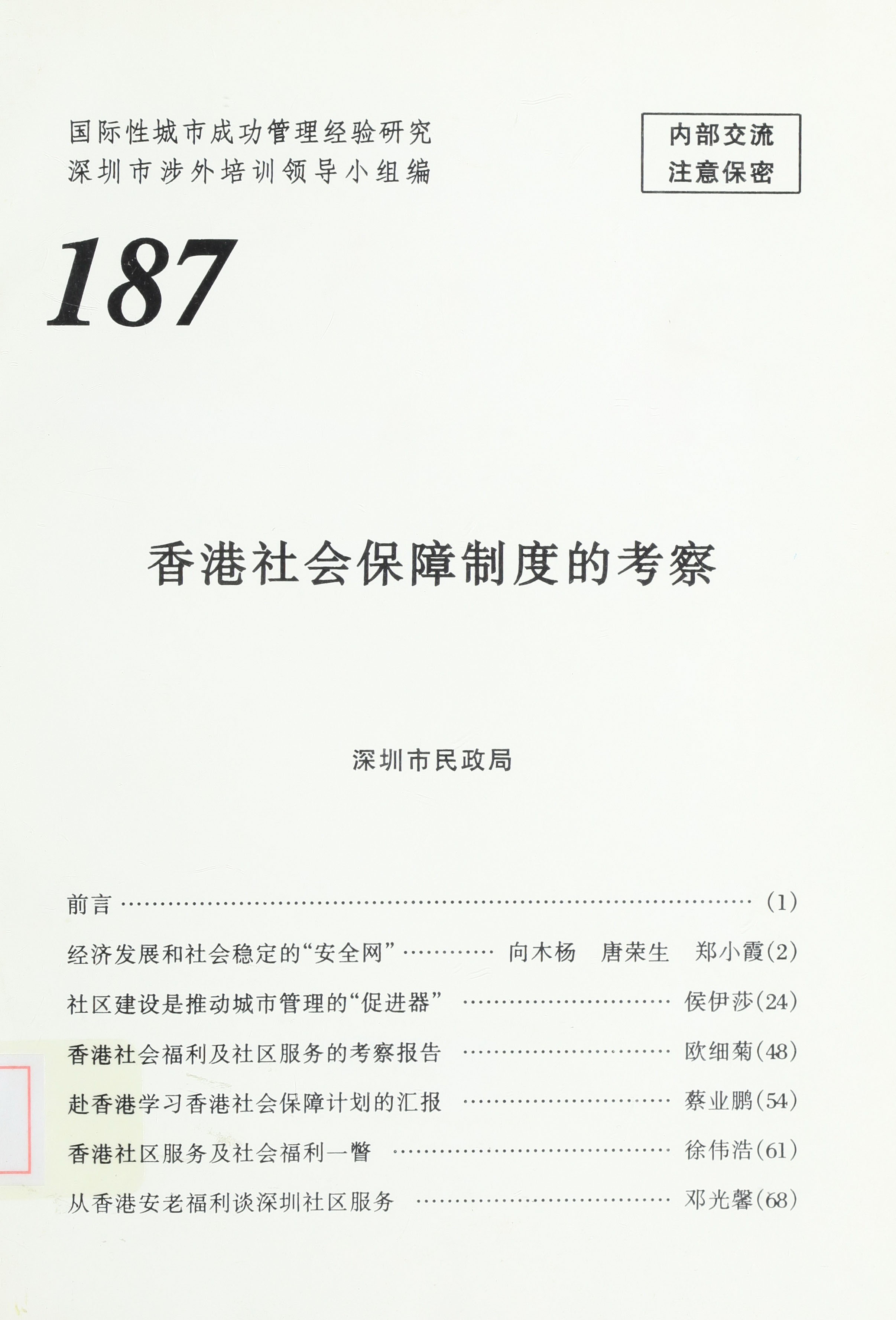 国际性城市成功管理经验研究
深圳市涉外培训领导小组编

内部交流
注意保密

187

香港社会保障制度的考察

深圳市民政局

前言 ………………………………………………………………………… (1)

经济发展和社会稳定的“安全网” ………… 向木杨　唐荣生　郑小霞(2)

社区建设是推动城市管理的“促进器” ……………………… 侯伊莎(24)

香港社会福利及社区服务的考察报告 ……………………… 欧细菊(48)

赴香港学习香港社会保障计划的汇报 ……………………… 蔡业鹏(54)

香港社区服务及社会福利一瞥 ……………………………… 徐伟浩(61)

从香港安老福利谈深圳社区服务 …………………………… 邓光馨(68)